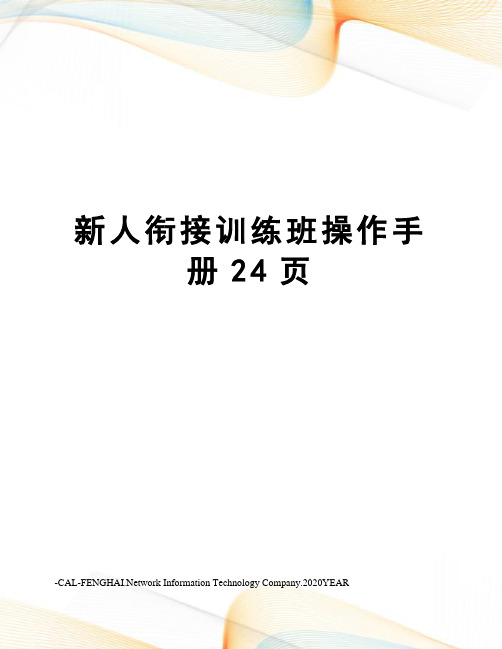 新人衔接训练班操作手册24页

-CAL-FENGHAI.Network Information Technology Company.2020YEAR